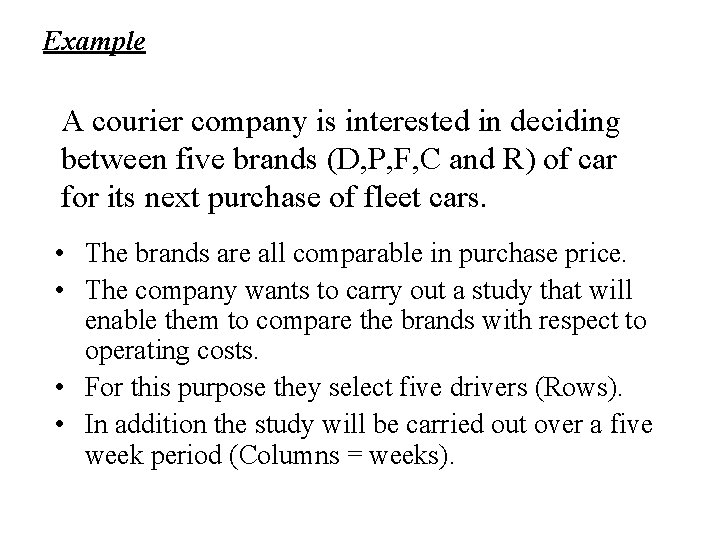 Example

A courier company is interested in deciding between five brands (D,P,F,C and R) of car for its next purchase of fleet cars.

• The brands are all comparable in purchase price.
• The company wants to carry out a study that will enable them to compare the brands with respect to operating costs.
• For this purpose they select five drivers (Rows).
• In addition the study will be carried out over a five week period (Columns = weeks).